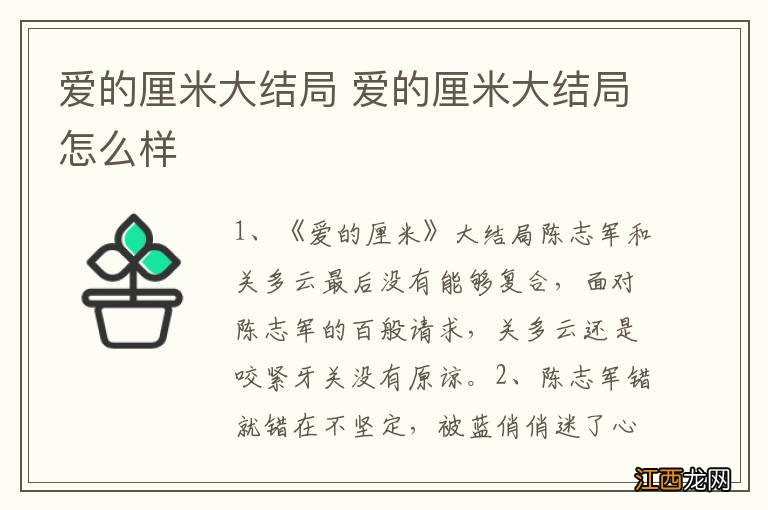 爱的厘米大结局 爱的厘米大结局怎么样

1、《爱的厘米》大结局陈志军和关多云最后没有能够复合，面对陈志军的百般请求，关多云还是咬紧牙关没有原谅。2、陈志军错就错在不坚定，被蓝俏俏迷了心

江西龙网